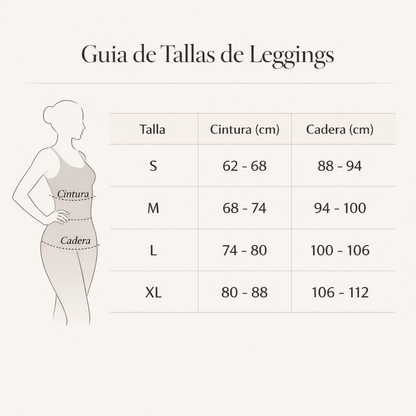 Guia de Tallas de Leggings

Cintura
Cadera

| Talla | Cintura (cm) | Cadera (cm) |
|---|---|---|
| S | 62 - 68 | 88 - 94 |
| M | 68 - 74 | 94 - 100 |
| L | 74 - 80 | 100 - 106 |
| XL | 80 - 88 | 106 - 112 |